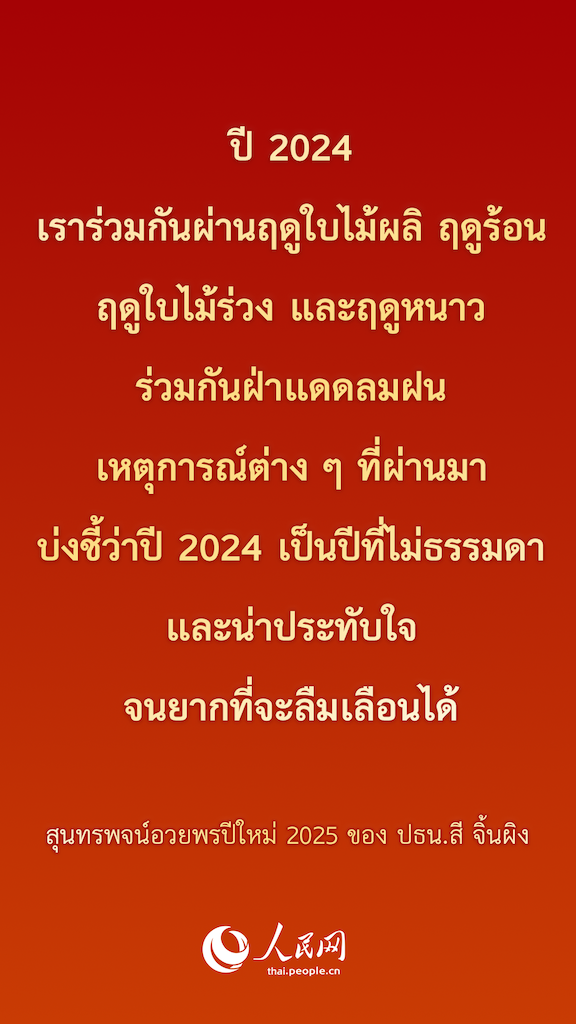 ปี 2024

เราร่วมกันผ่านฤดูใบไม้ผลิ ฤดูร้อน

ฤดูใบไม้ร่วง และฤดูหนาว

ร่วมกันฝ่าแดดลมฝน

เหตุการณ์ต่าง ๆ ที่ผ่านมา

บ่งชี้ว่าปี 2024 เป็นปีที่ไม่ธรรมดา

และน่าประทับใจ

จนยากที่จะลืมเลือนได้

สุนทรพจน์อวยพรปีใหม่ 2025 ของ ปธน.สี จิ้นผิง

人民网
thai.people.cn